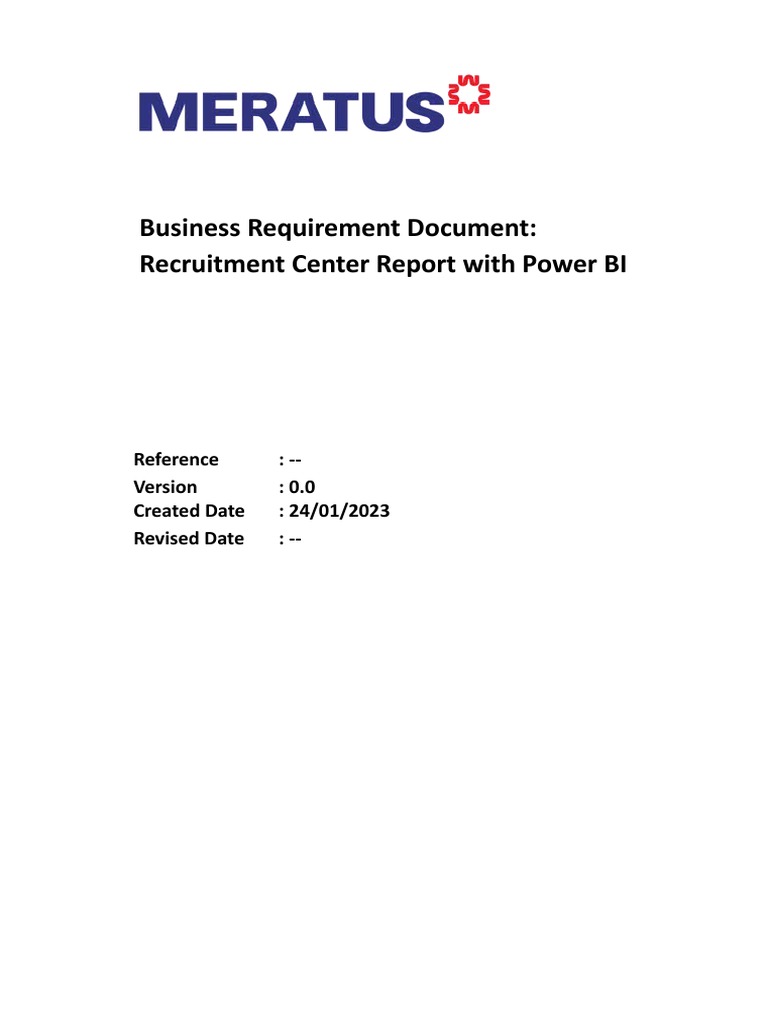 MERATUS

Business Requirement Document:
Recruitment Center Report with Power BI

Reference : --
Version : 0.0
Created Date : 24/01/2023
Revised Date : --